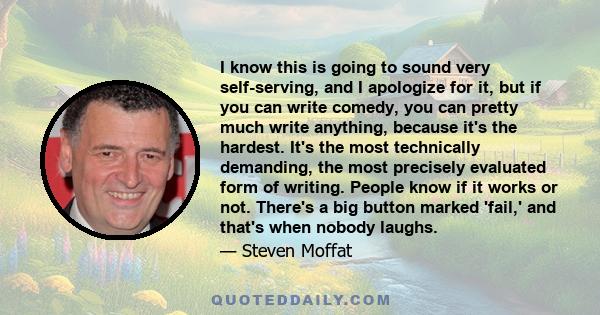 I know this is going to sound very self-serving, and I apologize for it, but if you can write comedy, you can pretty much write anything, because it's the hardest. It's the most technically demanding, the most precisely evaluated form of writing. People know if it works or not. There's a big button marked 'fail,' and that's when nobody laughs.

— Steven Moffat

QUOTEDDAILY.COM